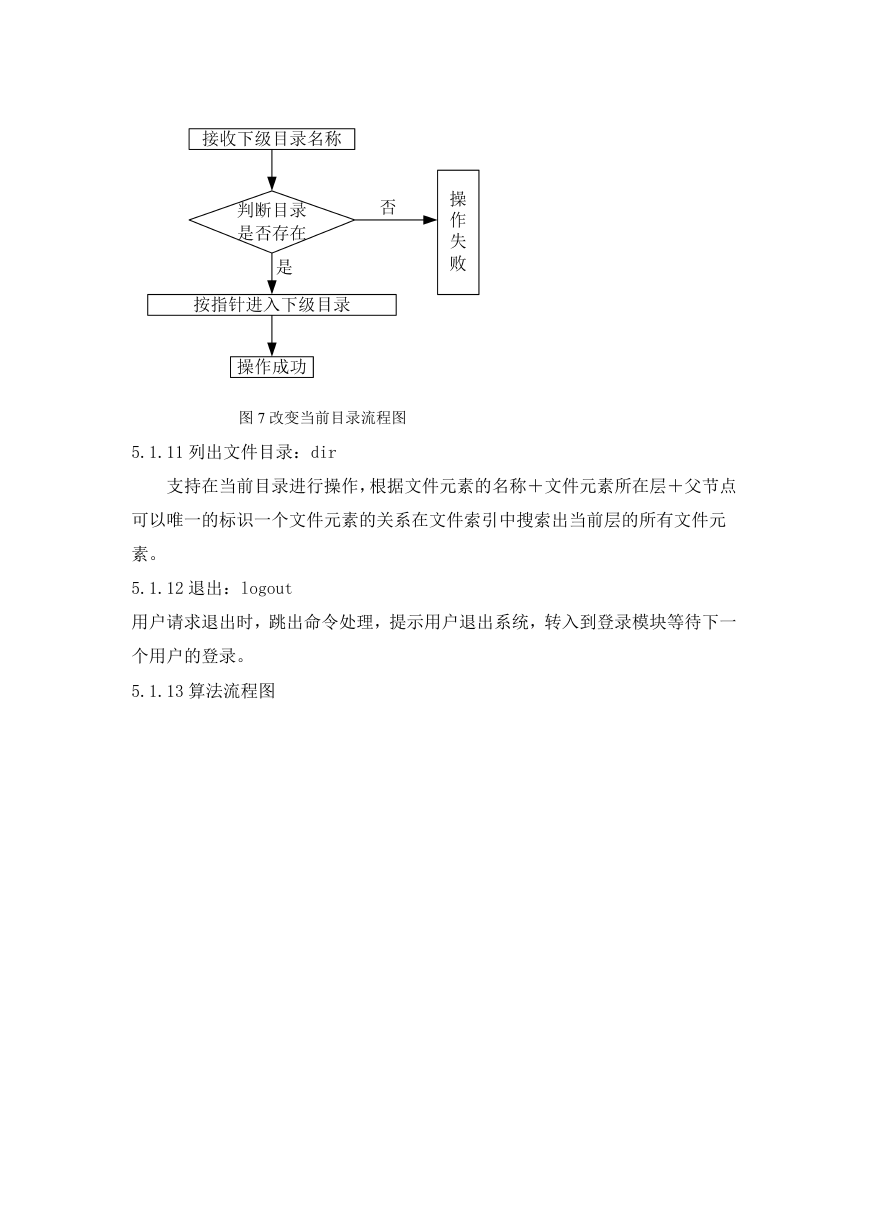 接收下级目录名称

判断目录是否存在

否

操作失败

是

按指针进入下级目录

操作成功

图 7 改变当前目录流程图

5.1.11 列出文件目录：dir

支持在当前目录进行操作，根据文件元素的名称＋文件元素所在层＋父节点可以唯一的标识一个文件元素的关系在文件索引中搜索出当前层的所有文件元素。

5.1.12 退出：logout

用户请求退出时，跳出命令处理，提示用户退出系统，转入到登录模块等待下一个用户的登录。

5.1.13 算法流程图